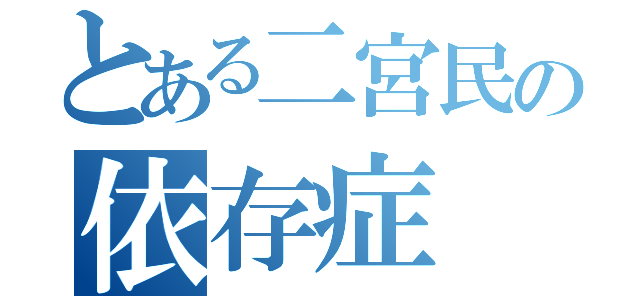 とある二宮民の
依存症